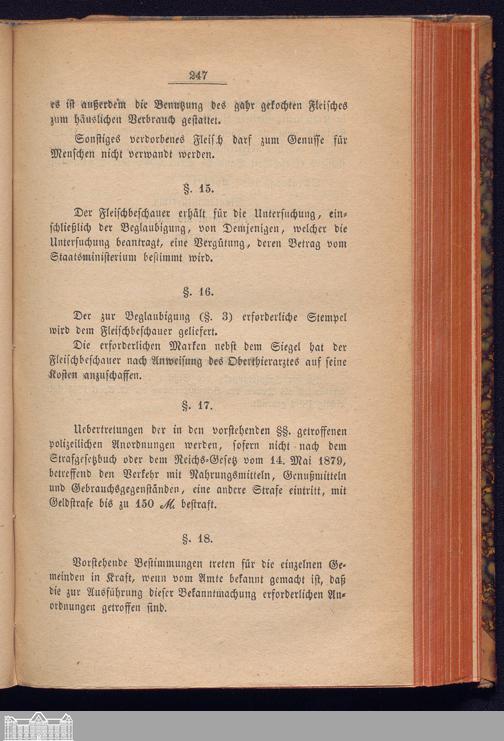 247

es ist außerdem die Benutzung des gahr gekochten Fleisches zum häuslichen Verbrauch gestattet.

Sonstiges verdorbenes Fleisch darf zum Genusse für Menschen nicht verwandt werden.

§. 15.

Der Fleischbeschauer erhält für die Untersuchung, einschließlich der Beglaubigung, von Demjenigen, welcher die Untersuchung beantragt, eine Vergütung, deren Betrag vom Staatsministerium bestimmt wird.

§. 16.

Der zur Beglaubigung (§. 3) erforderliche Stempel wird dem Fleischbeschauer geliefert.

Die erforderlichen Marken nebst dem Siegel hat der Fleischbeschauer nach Anweisung des Oberthierarztes auf seine Kosten anzuschaffen.

§. 17.

Uebertretungen der in den vorstehenden §§. getroffenen polizeilichen Anordnungen werden, sofern nicht nach dem Strafgesetzbuch oder dem Reichs-Gesetz vom 14. Mai 1879, betreffend den Verkehr mit Nahrungsmitteln, Genußmitteln und Gebrauchsgegenständen, eine andere Strafe eintritt, mit Geldstrafe bis zu 150 $\mathcal{M}$. bestraft.

§. 18.

Vorstehende Bestimmungen treten für die einzelnen Gemeinden in Kraft, wenn vom Amte bekannt gemacht ist, daß die zur Ausführung dieser Bekanntmachung erforderlichen Anordnungen getroffen sind.